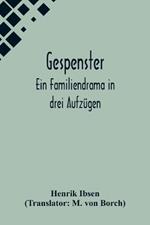 Gespenster
Ein Familiendrama in drei Aufzügen

Henrik Ibsen
(Translator: M. von Borch)